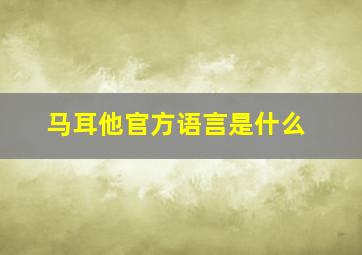 马耳他官方语言是什么